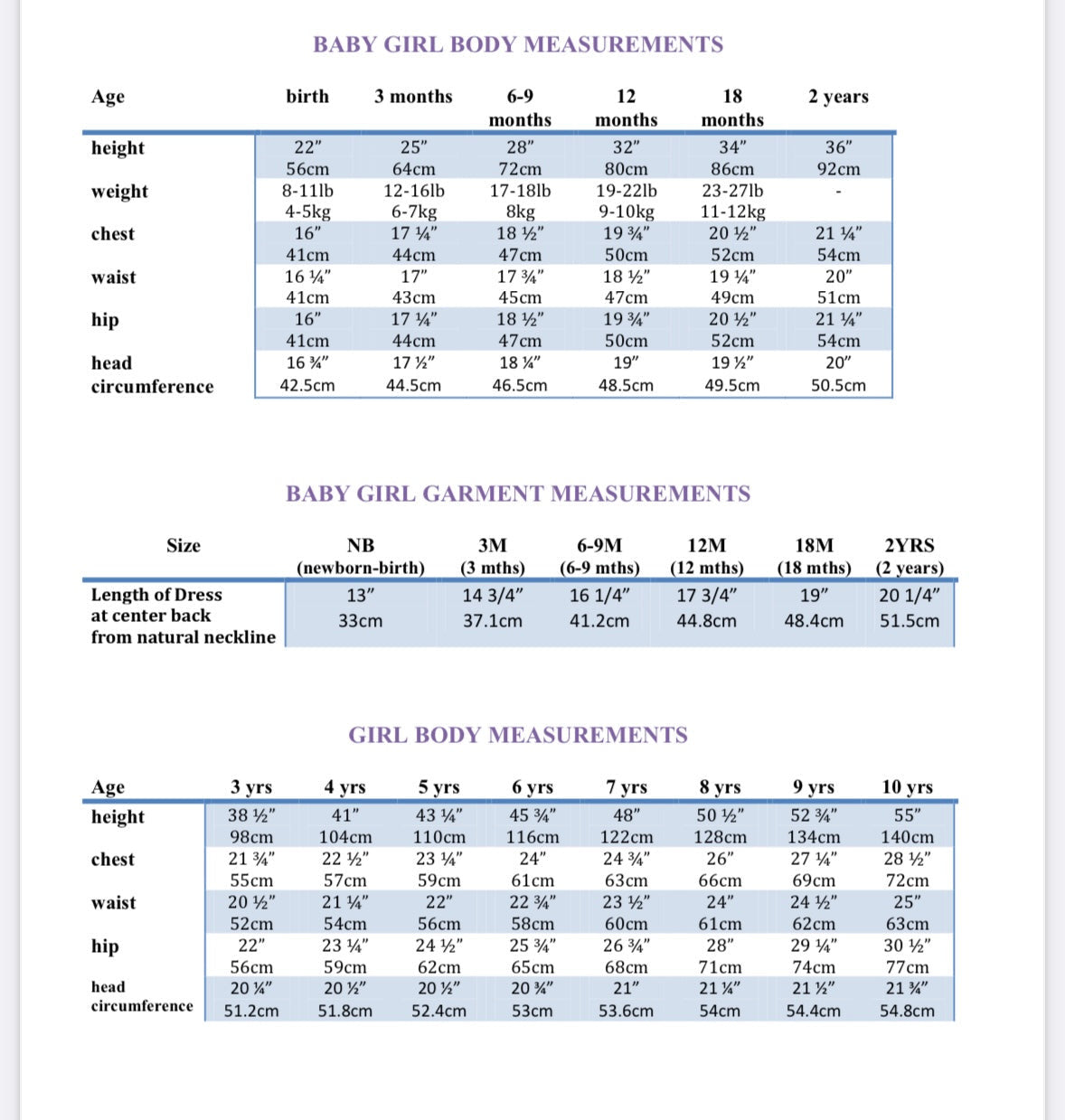 BABY GIRL BODY MEASUREMENTS

| Age | birth | 3 months | 6-9 months | 12 months | 18 months | 2 years |
|---|---|---|---|---|---|---|
| height | 22" 56cm | 25" 64cm | 28" 72cm | 32" 80cm | 34" 86cm | 36" 92cm |
| weight | 8-11lb 4-5kg | 12-16lb 6-7kg | 17-18lb 8kg | 19-22lb 9-10kg | 23-27lb 11-12kg | - |
| chest | 16" 41cm | 17 ¼" 44cm | 18 ½" 47cm | 19 ¾" 50cm | 20 ½" 52cm | 21 ¼" 54cm |
| waist | 16 ¼" 41cm | 17" 43cm | 17 ¾" 45cm | 18 ½" 47cm | 19 ¼" 49cm | 20" 51cm |
| hip | 16" 41cm | 17 ¼" 44cm | 18 ½" 47cm | 19 ¾" 50cm | 20 ½" 52cm | 21 ¼" 54cm |
| head circumference | 16 ¾" 42.5cm | 17 ½" 44.5cm | 18 ¼" 46.5cm | 19" 48.5cm | 19 ½" 49.5cm | 20" 50.5cm |

BABY GIRL GARMENT MEASUREMENTS

| Size | NB (newborn-birth) | 3M (3 mths) | 6-9M (6-9 mths) | 12M (12 mths) | 18M (18 mths) | 2YRS (2 years) |
|---|---|---|---|---|---|---|
| Length of Dress at center back from natural neckline | 13" 33cm | 14 3/4" 37.1cm | 16 1/4" 41.2cm | 17 3/4" 44.8cm | 19" 48.4cm | 20 1/4" 51.5cm |

GIRL BODY MEASUREMENTS

| Age | 3 yrs | 4 yrs | 5 yrs | 6 yrs | 7 yrs | 8 yrs | 9 yrs | 10 yrs |
|---|---|---|---|---|---|---|---|---|
| height | 38 ½" 98cm | 41" 104cm | 43 ¼" 110cm | 45 ¾" 116cm | 48" 122cm | 50 ½" 128cm | 52 ¾" 134cm | 55" 140cm |
| chest | 21 ¾" 55cm | 22 ½" 57cm | 23 ¼" 59cm | 24" 61cm | 24 ¾" 63cm | 26" 66cm | 27 ¼" 69cm | 28 ½" 72cm |
| waist | 20 ½" 52cm | 21 ¼" 54cm | 22" 56cm | 22 ¾" 58cm | 23 ½" 60cm | 24" 61cm | 24 ½" 62cm | 25" 63cm |
| hip | 22" 56cm | 23 ¼" 59cm | 24 ½" 62cm | 25 ¾" 65cm | 26 ¾" 68cm | 28" 71cm | 29 ¼" 74cm | 30 ½" 77cm |
| head circumference | 20 ¼" 51.2cm | 20 ½" 51.8cm | 20 ½" 52.4cm | 20 ¾" 53cm | 21" 53.6cm | 21 ¼" 54cm | 21 ½" 54.4cm | 21 ¾" 54.8cm |